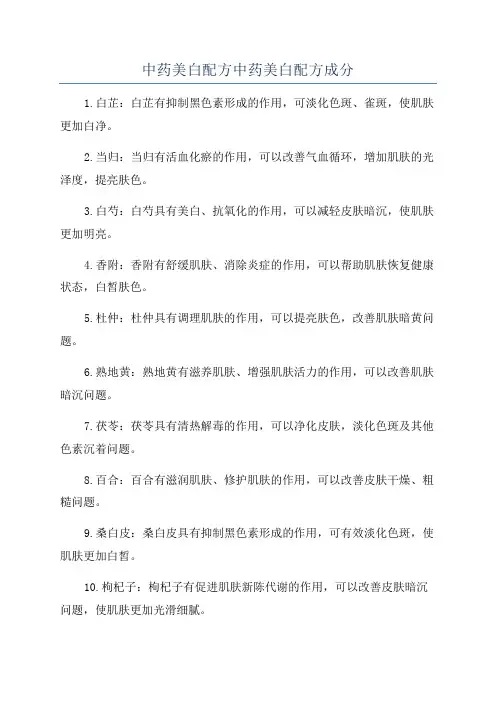 中药美白配方中药美白配方成分

1.白芷：白芷有抑制黑色素形成的作用，可淡化色斑、雀斑，使肌肤更加白净。

2.当归：当归有活血化瘀的作用，可以改善气血循环，增加肌肤的光泽度，提亮肤色。

3.白芍：白芍具有美白、抗氧化的作用，可以减轻皮肤暗沉，使肌肤更加明亮。

4.香附：香附有舒缓肌肤、消除炎症的作用，可以帮助肌肤恢复健康状态，白皙肤色。

5.杜仲：杜仲具有调理肌肤的作用，可以提亮肤色，改善肌肤暗黄问题。

6.熟地黄：熟地黄有滋养肌肤、增强肌肤活力的作用，可以改善肌肤暗沉问题。

7.茯苓：茯苓具有清热解毒的作用，可以净化皮肤，淡化色斑及其他色素沉着问题。

8.百合：百合有滋润肌肤、修护肌肤的作用，可以改善皮肤干燥、粗糙问题。

9.桑白皮：桑白皮具有抑制黑色素形成的作用，可有效淡化色斑，使肌肤更加白皙。

10.枸杞子：枸杞子有促进肌肤新陈代谢的作用，可以改善皮肤暗沉问题，使肌肤更加光滑细腻。